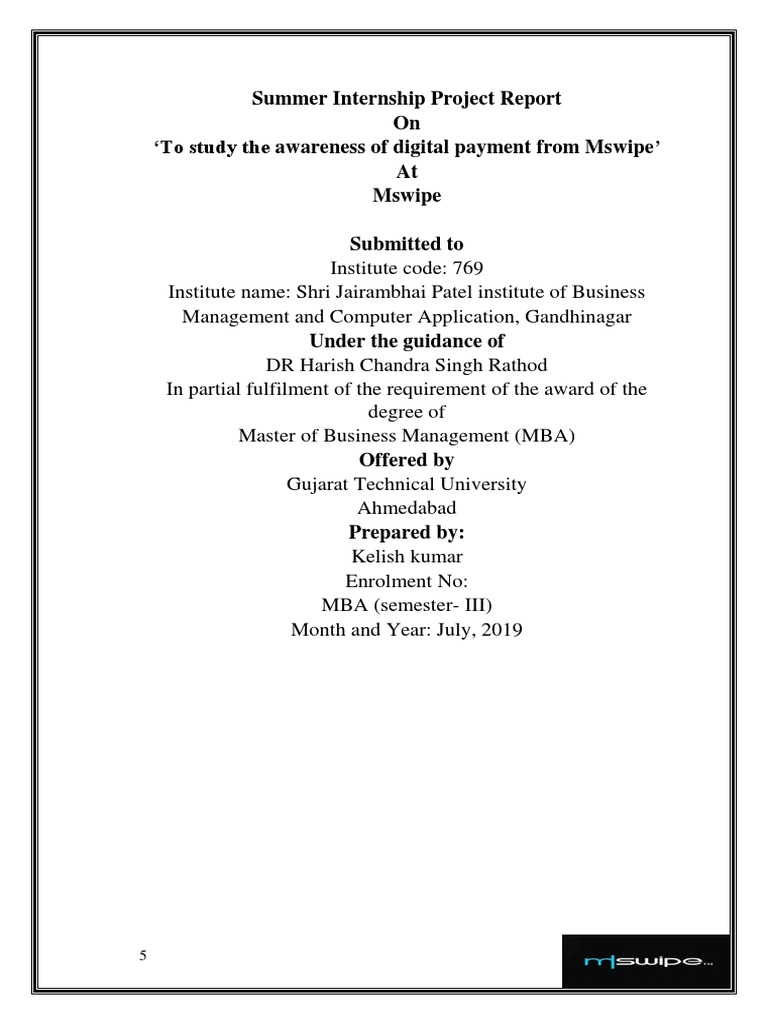 Summer Internship Project Report
On
'To study the awareness of digital payment from Mswipe'
At
Mswipe

Submitted to
Institute code: 769
Institute name: Shri Jairambhai Patel institute of Business Management and Computer Application, Gandhinagar
Under the guidance of
DR Harish Chandra Singh Rathod
In partial fulfilment of the requirement of the award of the degree of
Master of Business Management (MBA)
Offered by
Gujarat Technical University
Ahmedabad
Prepared by:
Kelish kumar
Enrolment No:
MBA (semester- III)
Month and Year: July, 2019

5

mswipe